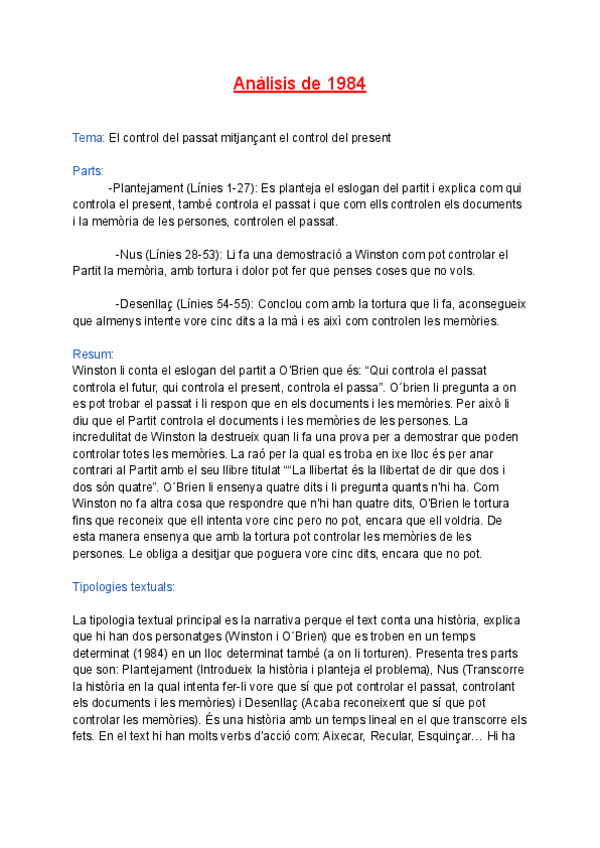 Anàlisis de 1984

Tema: El control del passat mitjançant el control del present

Parts:
-Plantejament (Línies 1-27): Es planteja el eslogan del partit i explica com qui controla el present, també controla el passat i que com ells controlen els documents i la memòria de les persones, controlen el passat.

-Nus (Línies 28-53): Li fa una demostració a Winston com pot controlar el Partit la memòria, amb tortura i dolor pot fer que penses coses que no vols.

-Desenllaç (Línies 54-55): Conclou com amb la tortura que li fa, aconsegueix que almenys intente vore cinc dits a la mà i es així com controlen les memòries.

Resum:
Winston li conta el eslogan del partit a O'Brien que és: "Qui controla el passat controla el futur, qui controla el present, controla el passa". O´brien li pregunta a on es pot trobar el passat i li respon que en els documents i les memòries. Per això li diu que el Partit controla el documents i les memòries de les persones. La incredulitat de Winston la destrueix quan li fa una prova per a demostrar que poden controlar totes les memòries. La raó per la qual es troba en ixe lloc és per anar contrari al Partit amb el seu llibre titulat ""La llibertat és la llibertat de dir que dos i dos són quatre". O´Brien li ensenya quatre dits i li pregunta quants n'hi ha. Com Winston no fa altra cosa que respondre que n'hi han quatre dits, O'Brien le tortura fins que reconeix que ell intenta vore cinc pero no pot, encara que ell voldria. De esta manera ensenya que amb la tortura pot controlar les memòries de les persones. Le obliga a desitjar que poguera vore cinc dits, encara que no pot.

Tipologies textuals:

La tipologia textual principal es la narrativa perque el text conta una història, explica que hi han dos personatges (Winston i O´Brien) que es troben en un temps determinat (1984) en un lloc determinat també (a on li torturen). Presenta tres parts que son: Plantejament (Introdueix la història i planteja el problema), Nus (Transcorre la història en la qual intenta fer-li vore que sí que pot controlar el passat, controlant els documents i les memòries) i Desenllaç (Acaba reconeixent que sí que pot controlar les memòries). És una història amb un temps lineal en el que transcorre els fets. En el text hi han molts verbs d'acció com: Aixecar, Recular, Esquinçar… Hi ha